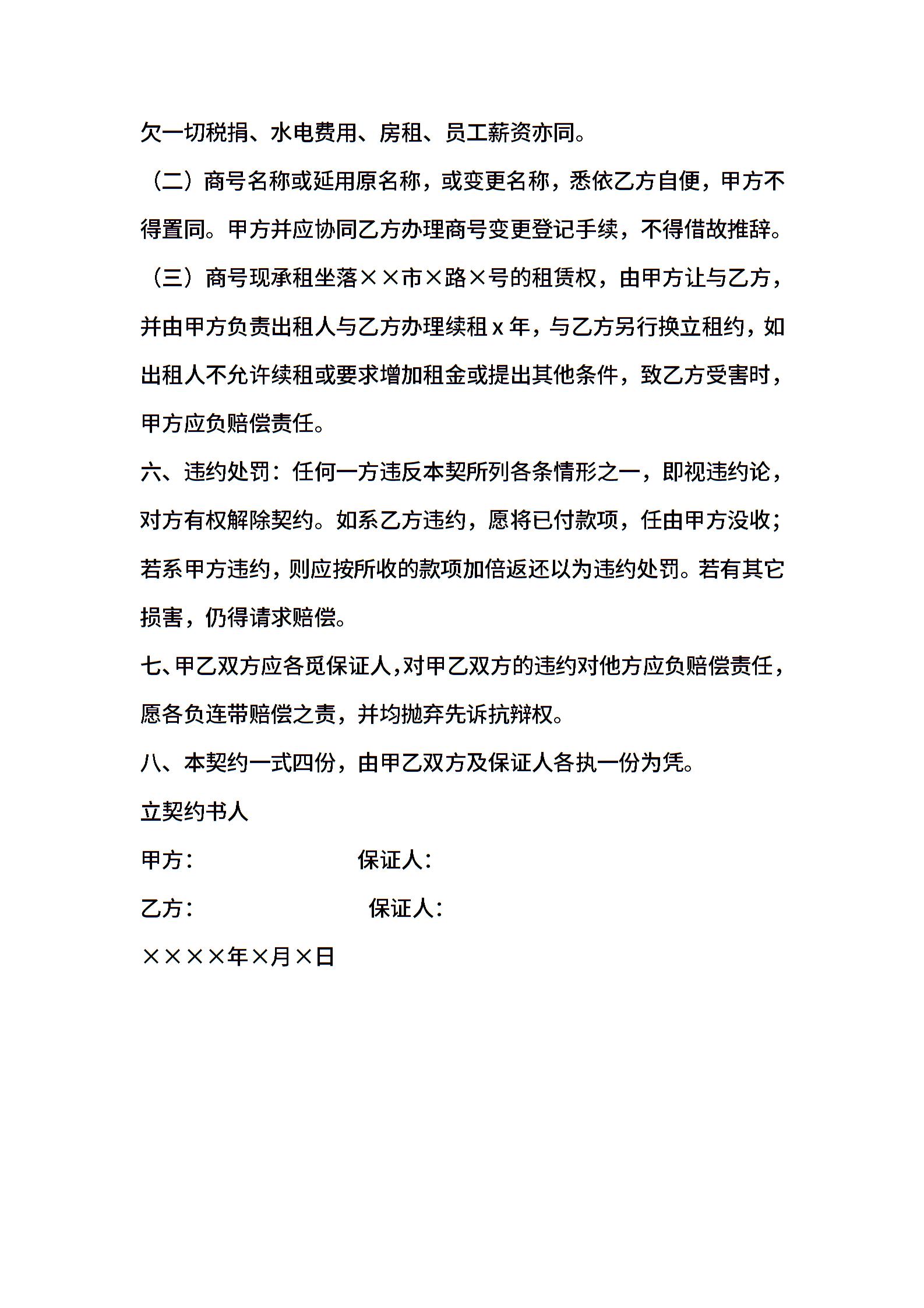 欠一切税捐、水电费用、房租、员工薪资亦同。

（二）商号名称或延用原名称，或变更名称，悉依乙方自便，甲方不得置同。甲方并应协同乙方办理商号变更登记手续，不得借故推辞。

（三）商号现承租坐落××市×路×号的租赁权，由甲方让与乙方，并由甲方负责出租人与乙方办理续租 x 年，与乙方另行换立租约，如出租人不允许续租或要求增加租金或提出其他条件，致乙方受害时，甲方应负赔偿责任。

六、违约处罚：任何一方违反本契所列各条情形之一，即视违约论，对方有权解除契约。如系乙方违约，愿将已付款项，任由甲方没收；若系甲方违约，则应按所收的款项加倍返还以为违约处罚。若有其它损害，仍得请求赔偿。

七、甲乙双方应各觅保证人，对甲乙双方的违约对他方应负赔偿责任，愿各负连带赔偿之责，并均抛弃先诉抗辩权。

八、本契约一式四份，由甲乙双方及保证人各执一份为凭。

立契约书人

甲方： 保证人：

乙方： 保证人：

××××年×月×日